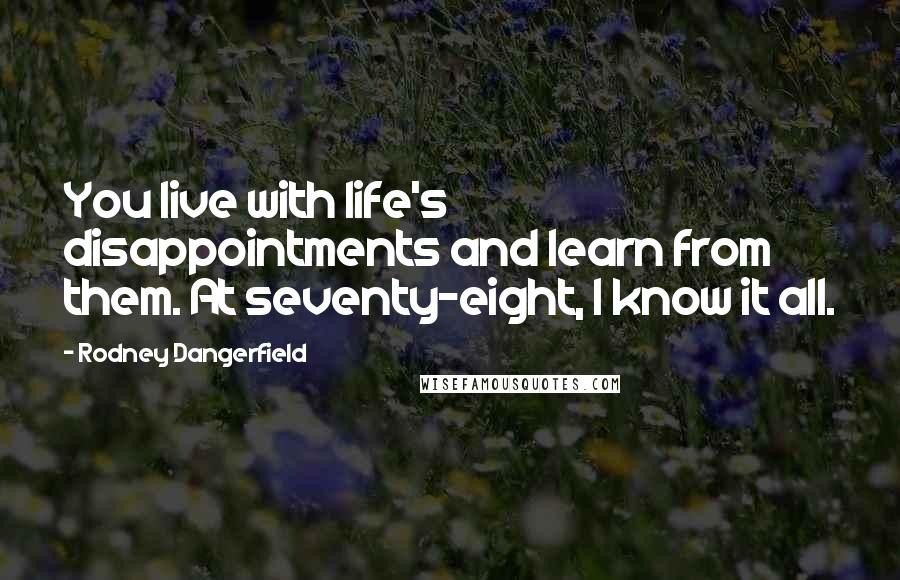 You live with life's disappointments and learn from them. At seventy-eight, I know it all.

- Rodney Dangerfield

WISEFAMOUSQUOTES.COM